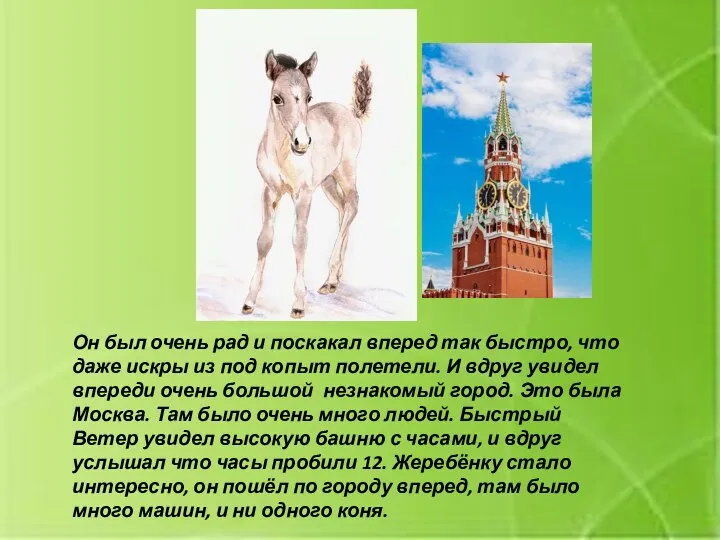 Он был очень рад и поскакал вперед так быстро, что даже искры из под копыт полетели. И вдруг увидел впереди очень большой  незнакомый город. Это была Москва. Там было очень много людей. Быстрый Ветер увидел высокую башню с часами, и вдруг услышал что часы пробили 12. Жеребёнку стало интересно, он пошёл по городу вперед, там было много машин, и ни одного коня.